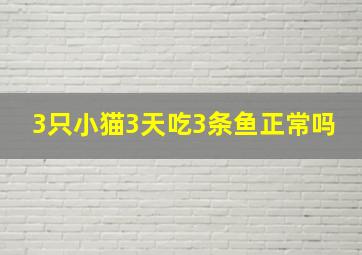 3只小猫3天吃3条鱼正常吗